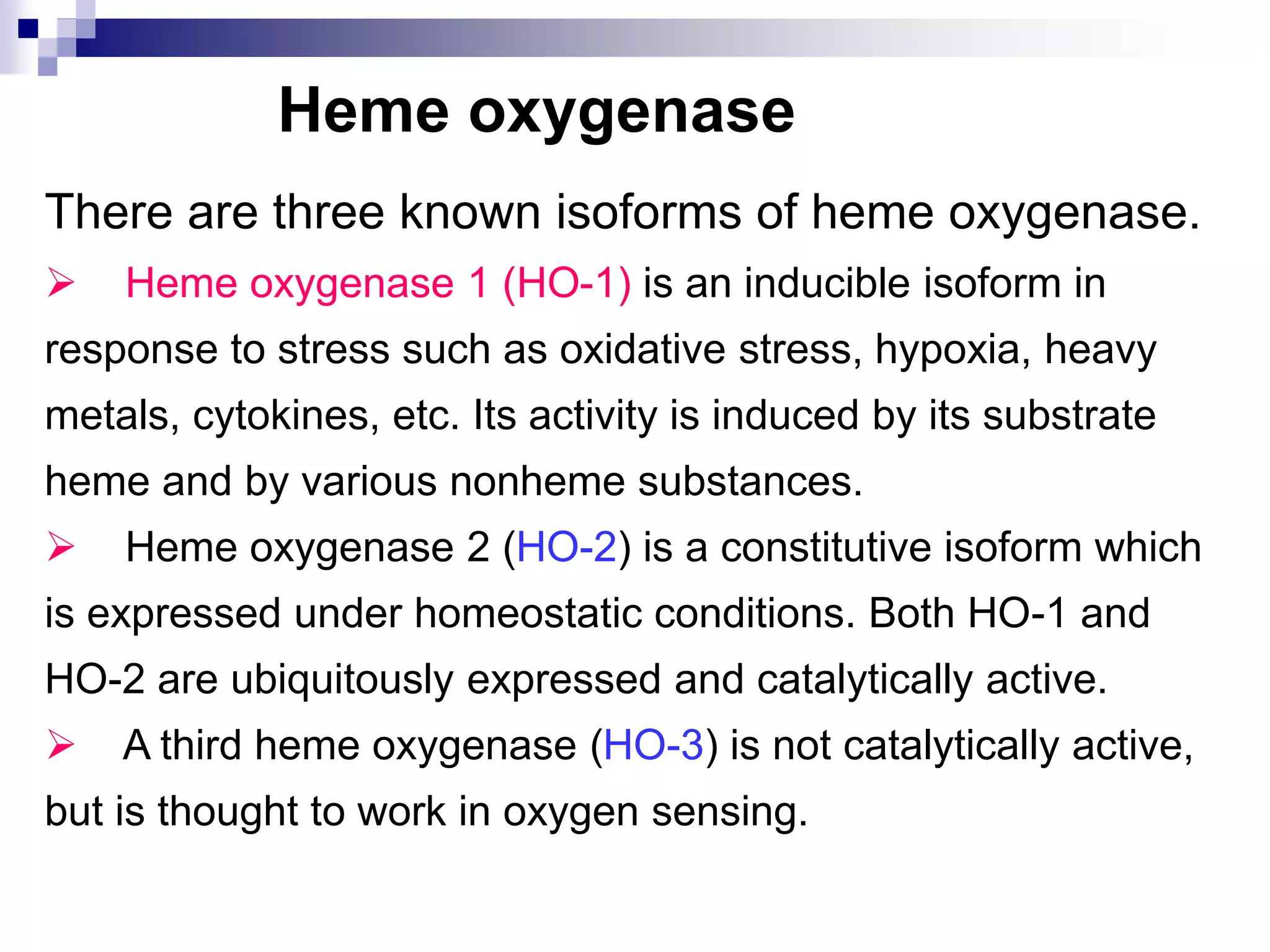 Heme oxygenase

There are three known isoforms of heme oxygenase.

➢ Heme oxygenase 1 (HO-1) is an inducible isoform in response to stress such as oxidative stress, hypoxia, heavy metals, cytokines, etc. Its activity is induced by its substrate heme and by various nonheme substances.

➢ Heme oxygenase 2 (HO-2) is a constitutive isoform which is expressed under homeostatic conditions. Both HO-1 and HO-2 are ubiquitously expressed and catalytically active.

➢ A third heme oxygenase (HO-3) is not catalytically active, but is thought to work in oxygen sensing.